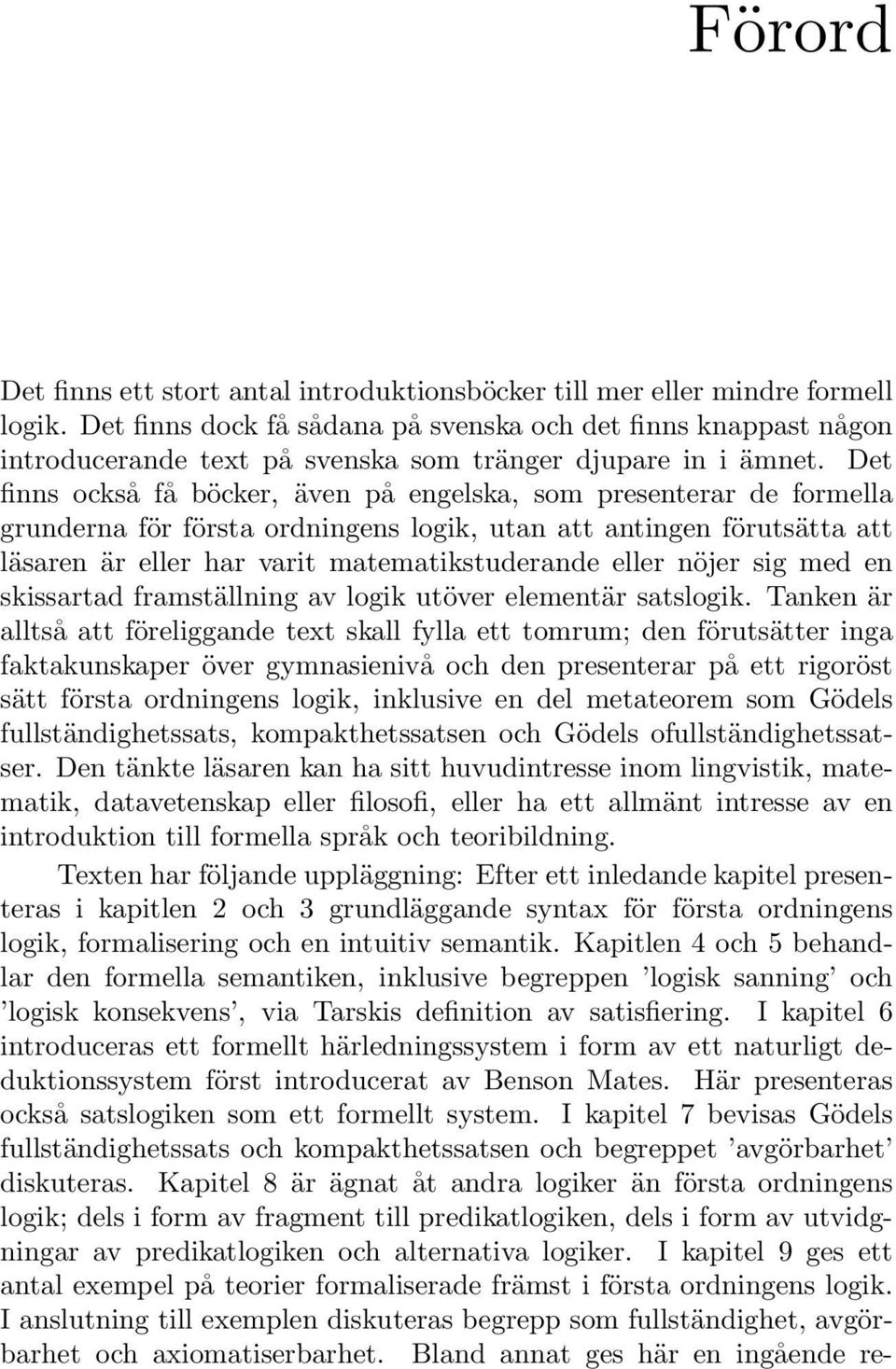 Förord

Det finns ett stort antal introduktionsböcker till mer eller mindre formell logik. Det finns dock få sådana på svenska och det finns knappast någon introducerande text på svenska som tränger djupare in i ämnet. Det finns också få böcker, även på engelska, som presenterar de formella grunderna för första ordningens logik, utan att antingen förutsätta att läsaren är eller har varit matematikstuderande eller nöjer sig med en skissartad framställning av logik utöver elementär satslogik. Tanken är alltså att föreliggande text skall fylla ett tomrum; den förutsätter inga faktakunskaper över gymnasienivå och den presenterar på ett rigoröst sätt första ordningens logik, inklusive en del metateorem som Gödels fullständighetssats, kompakthetssatsen och Gödels ofullständighetssatser. Den tänkte läsaren kan ha sitt huvudintresse inom lingvistik, matematik, datavetenskap eller filosofi, eller ha ett allmänt intresse av en introduktion till formella språk och teoribildning.

Texten har följande uppläggning: Efter ett inledande kapitel presenteras i kapitlen 2 och 3 grundläggande syntax för första ordningens logik, formalisering och en intuitiv semantik. Kapitlen 4 och 5 behandlar den formella semantiken, inklusive begreppen ’logisk sanning’ och ’logisk konsekvens’, via Tarskis definition av satisfiering. I kapitel 6 introduceras ett formellt härledningssystem i form av ett naturligt deduktionssystem först introducerat av Benson Mates. Här presenteras också satslogiken som ett formellt system. I kapitel 7 bevisas Gödels fullständighetssats och kompakthetssatsen och begreppet ’avgörbarhet’ diskuteras. Kapitel 8 är ägnat åt andra logiker än första ordningens logik; dels i form av fragment till predikatlogiken, dels i form av utvidgningar av predikatlogiken och alternativa logiker. I kapitel 9 ges ett antal exempel på teorier formaliserade främst i första ordningens logik. I anslutning till exemplen diskuteras begrepp som fullständighet, avgörbarhet och axiomatiserbarhet. Bland annat ges här en ingående re-